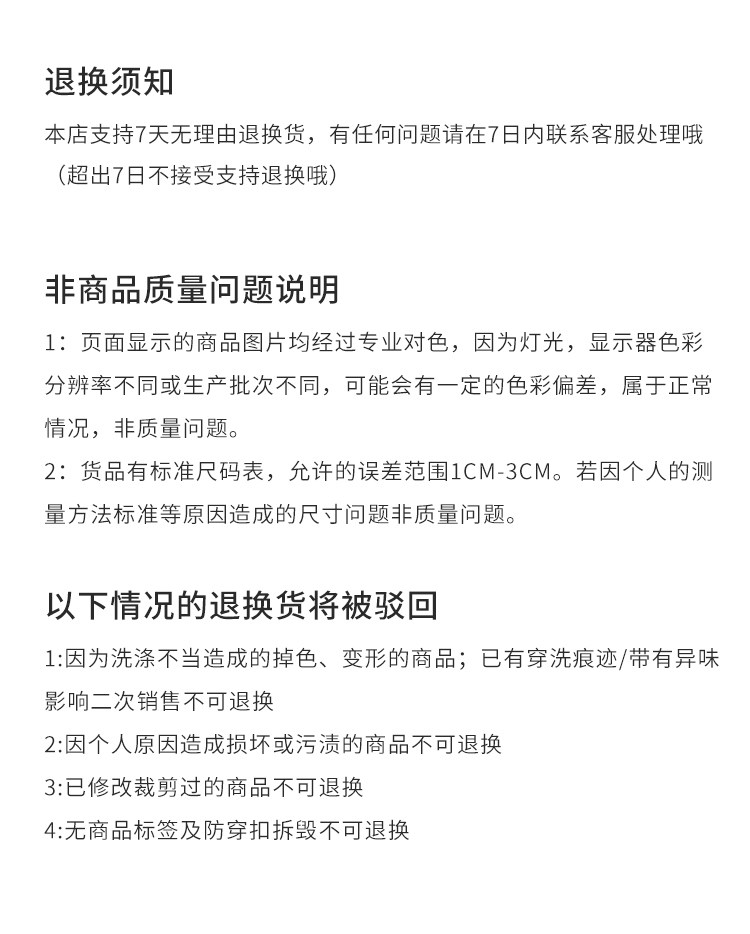 退换须知

本店支持7天无理由退换货，有任何问题请在7日内联系客服处理哦（超出7日不接受支持退换哦）

非商品质量问题说明

1：页面显示的商品图片均经过专业对色，因为灯光，显示器色彩分辨率不同或生产批次不同，可能会有一定的色彩偏差，属于正常情况，非质量问题。

2：货品有标准尺码表，允许的误差范围1CM-3CM。若因个人的测量方法标准等原因造成的尺寸问题非质量问题。

以下情况的退换货将被驳回

1:因为洗涤不当造成的掉色、变形的商品；已有穿洗痕迹/带有异味影响二次销售不可退换

2:因个人原因造成损坏或污渍的商品不可退换

3:已修改裁剪过的商品不可退换

4:无商品标签及防穿扣拆毁不可退换